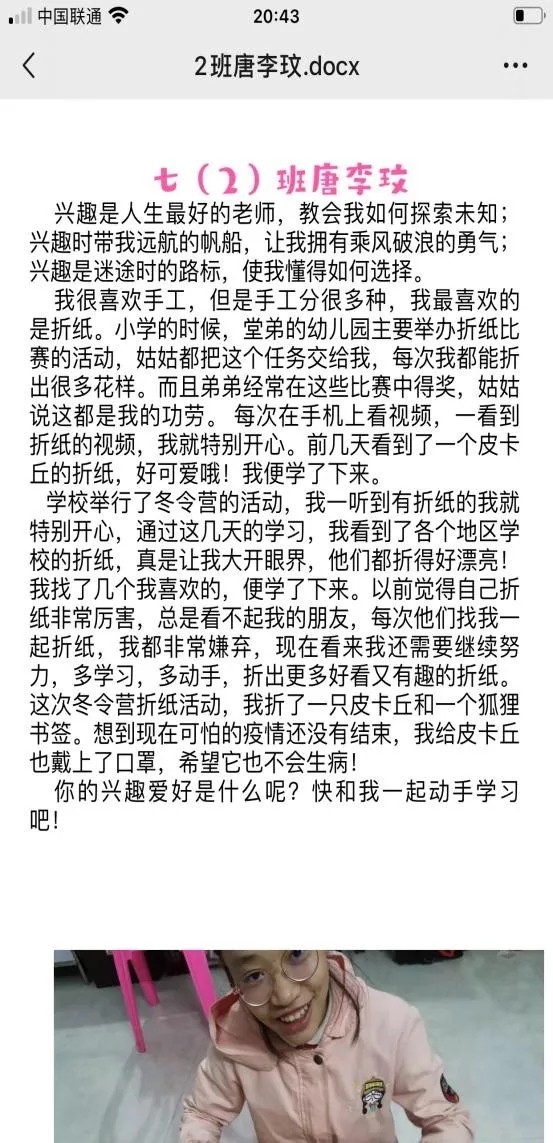 中国联通 20:43

2班唐李玟.docx

七（2）班唐李玟

兴趣是人生最好的老师，教会我如何探索未知；兴趣时带我远航的帆船，让我拥有乘风破浪的勇气；兴趣是迷途时的路标，使我懂得如何选择。

我很喜欢手工，但是手工分很多种，我最喜欢的是折纸。小学的时候，堂弟的幼儿园主要举办折纸比赛的活动，姑姑都把这个任务交给我，每次我都能折出很多花样。而且弟弟经常在这些比赛中得奖，姑姑说这都是我的功劳。 每次在手机上看视频，一看到折纸的视频，我就特别开心。前几天看到了一个皮卡丘的折纸，好可爱哦！我便学了下来。

学校举行了冬令营的活动，我一听到有折纸的我就特别开心，通过这几天的学习，我看到了各个地区学校的折纸，真是让我大开眼界，他们都折得好漂亮！我找了几个我喜欢的，便学了下来。以前觉得自己折纸非常厉害，总是看不起我的朋友，每次他们找我一起折纸，我都非常嫌弃，现在看来我还需要继续努力，多学习，多动手，折出更多好看又有趣的折纸。这次冬令营折纸活动，我折了一只皮卡丘和一个狐狸书签。想到现在可怕的疫情还没有结束，我给皮卡丘也戴上了口罩，希望它也不会生病！

你的兴趣爱好是什么呢？快和我一起动手学习吧！